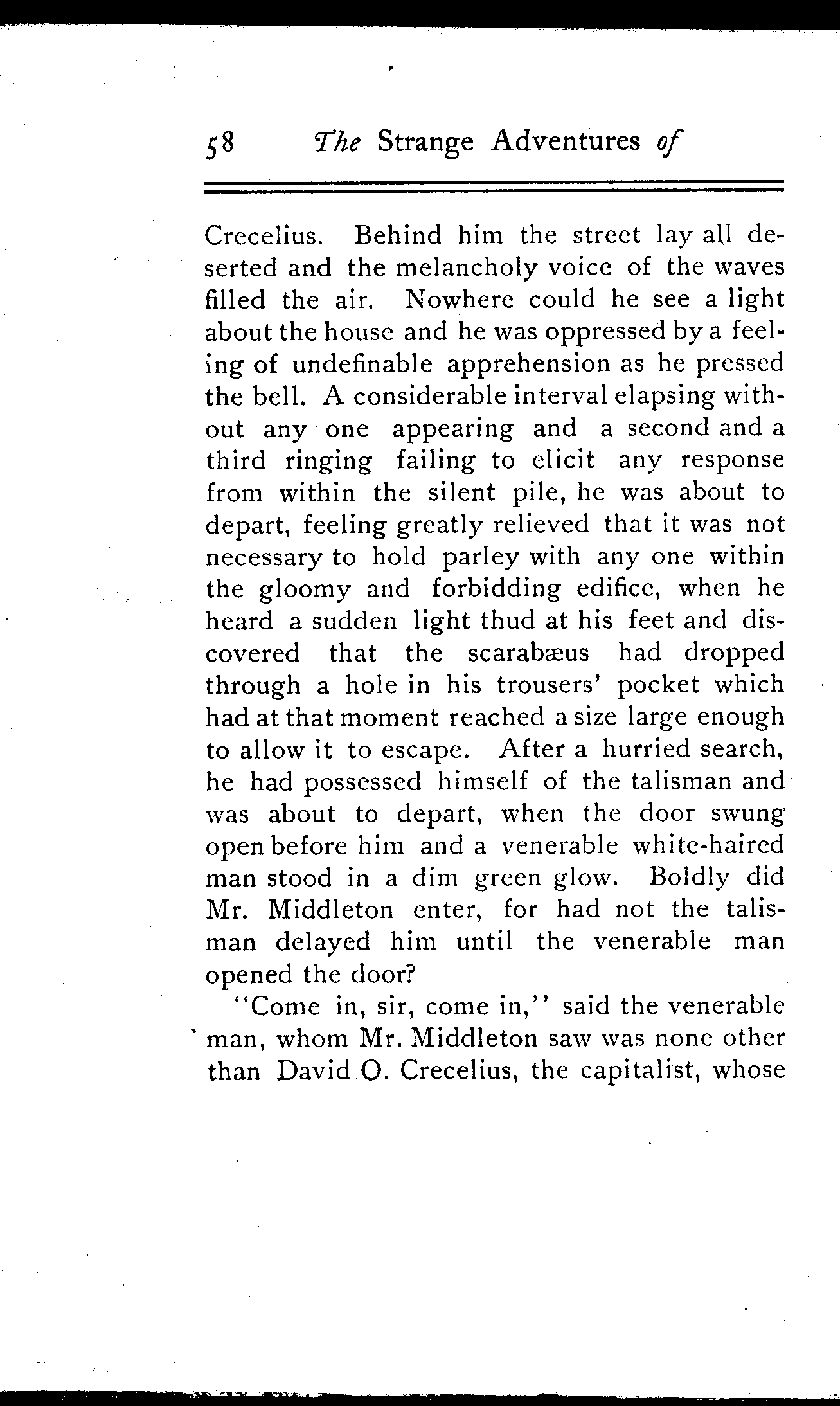 58 The Strange Adventures of

Crecelius. Behind him the street lay all deserted and the melancholy voice of the waves filled the air. Nowhere could he see a light about the house and he was oppressed by a feeling of undefinable apprehension as he pressed the bell. A considerable interval elapsing without any one appearing and a second and a third ringing failing to elicit any response from within the silent pile, he was about to depart, feeling greatly relieved that it was not necessary to hold parley with any one within the gloomy and forbidding edifice, when he heard a sudden light thud at his feet and discovered that the scarabæus had dropped through a hole in his trousers' pocket which had at that moment reached a size large enough to allow it to escape. After a hurried search, he had possessed himself of the talisman and was about to depart, when the door swung open before him and a venerable white-haired man stood in a dim green glow. Boldly did Mr. Middleton enter, for had not the talisman delayed him until the venerable man opened the door?

"Come in, sir, come in," said the venerable man, whom Mr. Middleton saw was none other than David O. Crecelius, the capitalist, whose